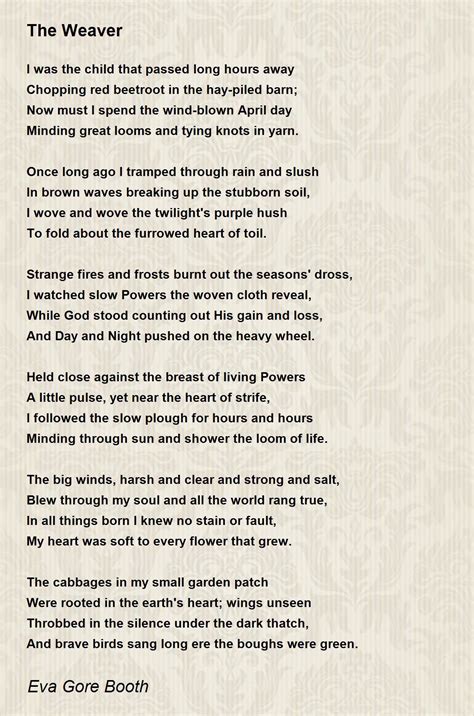 The Weaver

I was the child that passed long hours away
Chopping red beetroot in the hay-piled barn;
Now must I spend the wind-blown April day
Minding great looms and tying knots in yarn.

Once long ago I tramped through rain and slush
In brown waves breaking up the stubborn soil,
I wove and wove the twilight's purple hush
To fold about the furrowed heart of toil.

Strange fires and frosts burnt out the seasons' dross,
I watched slow Powers the woven cloth reveal,
While God stood counting out His gain and loss,
And Day and Night pushed on the heavy wheel.

Held close against the breast of living Powers
A little pulse, yet near the heart of strife,
I followed the slow plough for hours and hours
Minding through sun and shower the loom of life.

The big winds, harsh and clear and strong and salt,
Blew through my soul and all the world rang true,
In all things born I knew no stain or fault,
My heart was soft to every flower that grew.

The cabbages in my small garden patch
Were rooted in the earth's heart; wings unseen
Throbbed in the silence under the dark thatch,
And brave birds sang long ere the boughs were green.

Eva Gore Booth